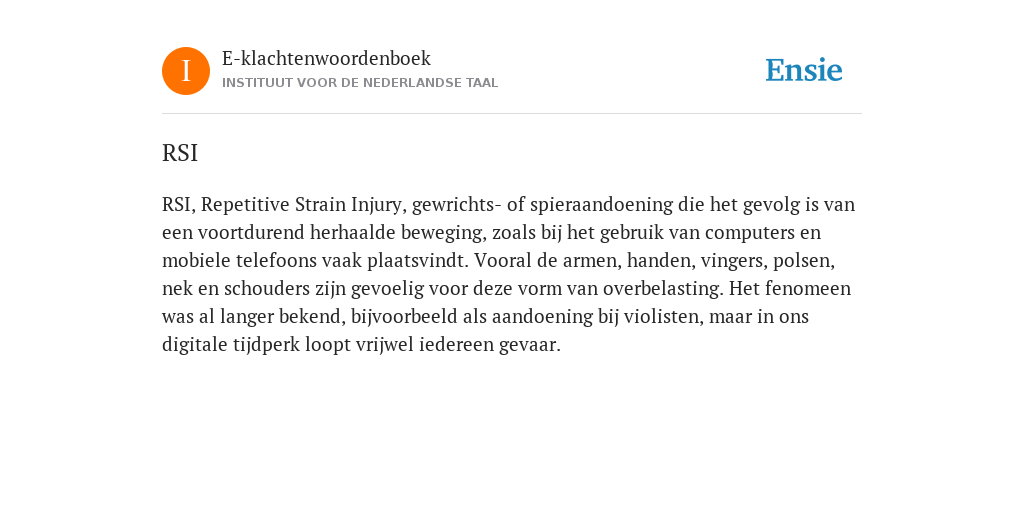 I

E-klachtenwoordenboek
INSTITUUT VOOR DE NEDERLANDSE TAAL

Ensie

RSI

RSI, Repetitive Strain Injury, gewrichts- of spieraandoening die het gevolg is van een voortdurend herhaalde beweging, zoals bij het gebruik van computers en mobiele telefoons vaak plaatsvindt. Vooral de armen, handen, vingers, polsen, nek en schouders zijn gevoelig voor deze vorm van overbelasting. Het fenomeen was al langer bekend, bijvoorbeeld als aandoening bij violisten, maar in ons digitale tijdperk loopt vrijwel iedereen gevaar.